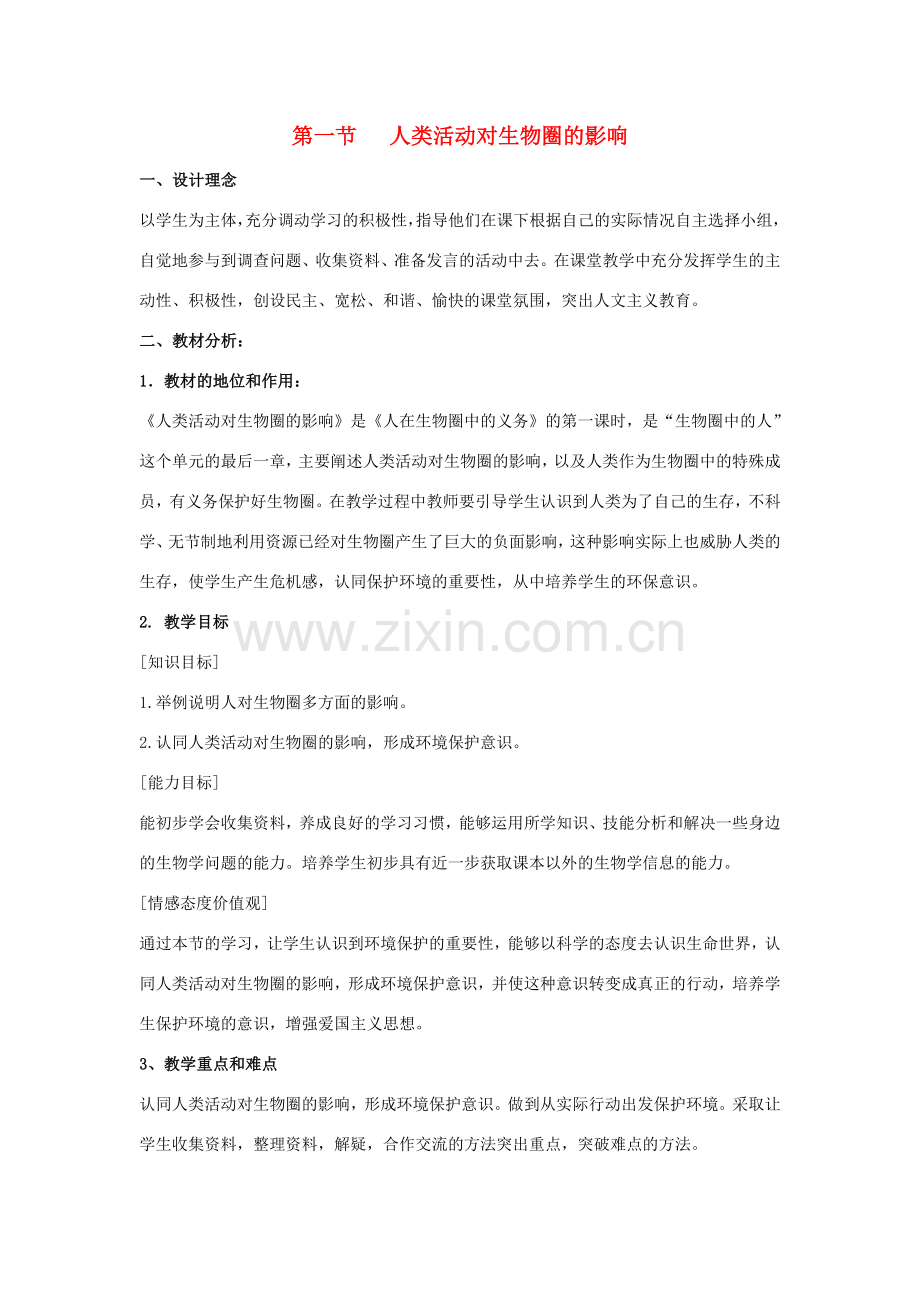 第一节　人类活动对生物圈的影响

一、设计理念

以学生为主体，充分调动学习的积极性，指导他们在课下根据自己的实际情况自主选择小组，自觉地参与到调查问题、收集资料、准备发言的活动中去。在课堂教学中充分发挥学生的主动性、积极性，创设民主、宽松、和谐、愉快的课堂氛围，突出人文主义教育。

二、教材分析：

1．教材的地位和作用：

《人类活动对生物圈的影响》是《人在生物圈中的义务》的第一课时，是“生物圈中的人”这个单元的最后一章，主要阐述人类活动对生物圈的影响，以及人类作为生物圈中的特殊成员，有义务保护好生物圈。在教学过程中教师要引导学生认识到人类为了自己的生存，不科学、无节制地利用资源已经对生物圈产生了巨大的负面影响，这种影响实际上也威胁人类的生存，使学生产生危机感，认同保护环境的重要性，从中培养学生的环保意识。

2. 教学目标

www.zixin.com.cn

[知识目标]

1.举例说明人对生物圈多方面的影响。

2.认同人类活动对生物圈的影响，形成环境保护意识。

[能力目标]

能初步学会收集资料，养成良好的学习习惯，能够运用所学知识、技能分析和解决一些身边的生物学问题的能力。培养学生初步具有近一步获取课本以外的生物学信息的能力。

[情感态度价值观]

通过本节的学习，让学生认识到环境保护的重要性，能够以科学的态度去认识生命世界，认同人类活动对生物圈的影响，形成环境保护意识，并使这种意识转变成真正的行动，培养学生保护环境的意识，增强爱国主义思想。

3、教学重点和难点

认同人类活动对生物圈的影响，形成环境保护意识。做到从实际行动出发保护环境。采取让学生收集资料，整理资料，解疑，合作交流的方法突出重点，突破难点的方法。